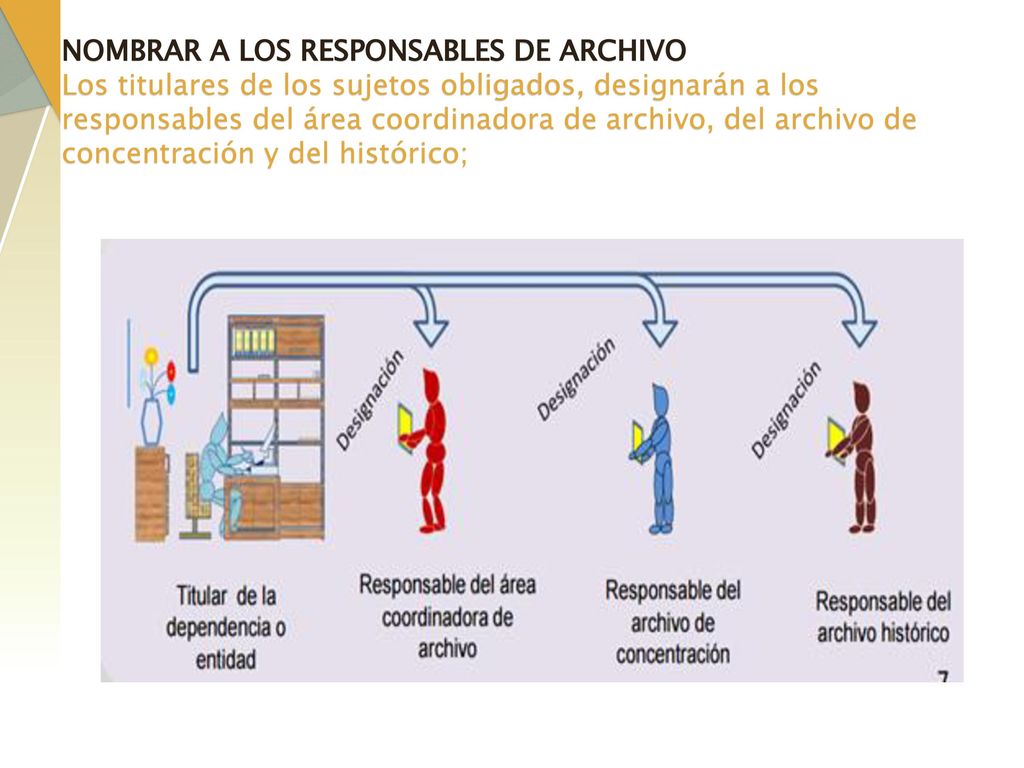 NOMBRAR A LOS RESPONSABLES DE ARCHIVO
Los titulares de los sujetos obligados, designarán a los responsables del área coordinadora de archivo, del archivo de concentración y del histórico;

Designación

Designación

Designación

Titular de la dependencia o entidad

Responsable del área coordinadora de archivo

Responsable del archivo de concentración

Responsable del archivo histórico

7